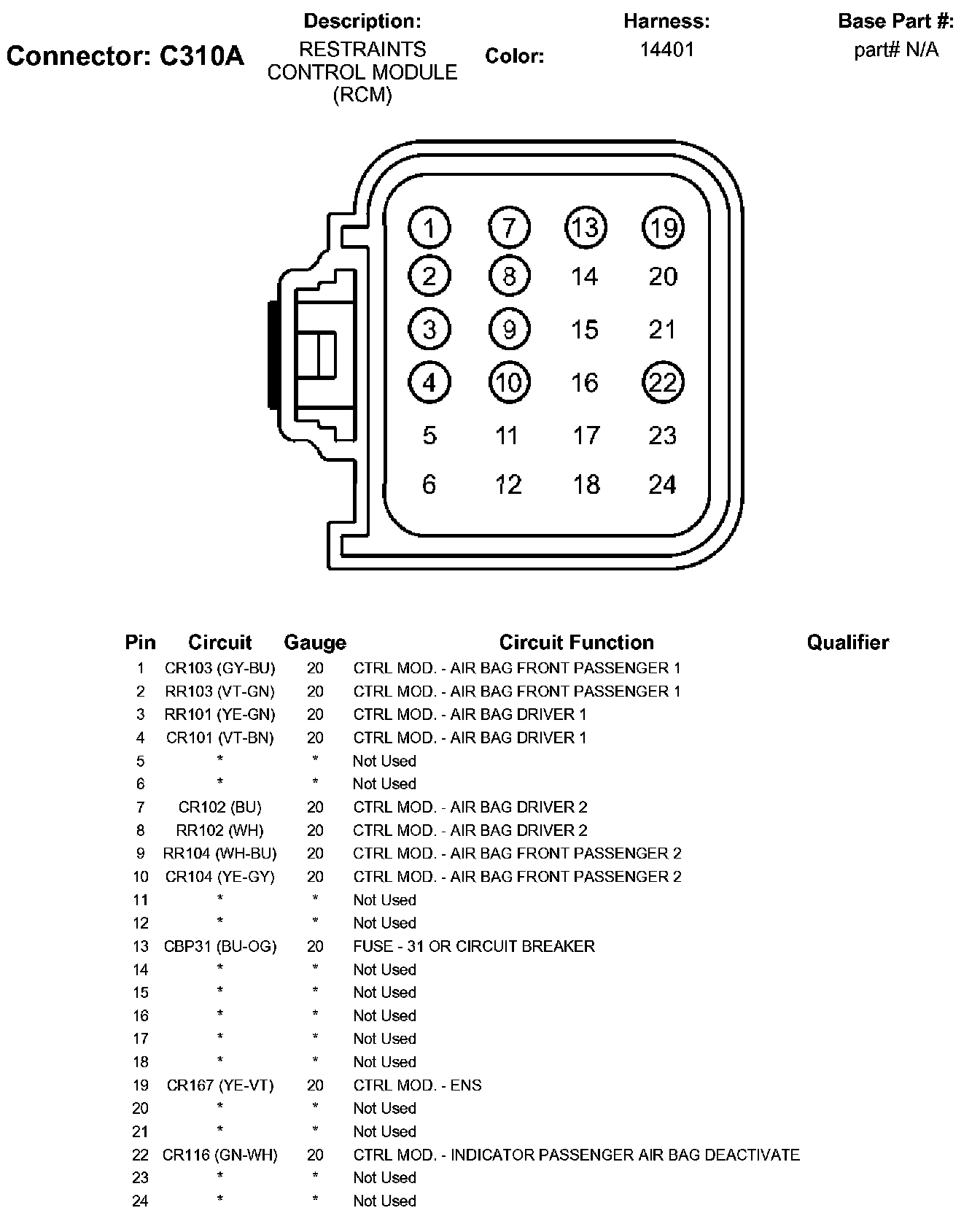 Connector: C310A

Description:
RESTRAINTS CONTROL MODULE (RCM)

Color:

Harness:
14401

Base Part #:
part# N/A

1 7 13 19
2 8 14 20
3 9 15 21
4 10 16 22
5 11 17 23
6 12 18 24

| Pin | Circuit | Gauge | Circuit Function | Qualifier |
|---|---|---|---|---|
| 1 | CR103 (GY-BU) | 20 | CTRL MOD. - AIR BAG FRONT PASSENGER 1 | |
| 2 | RR103 (VT-GN) | 20 | CTRL MOD. - AIR BAG FRONT PASSENGER 1 | |
| 3 | RR101 (YE-GN) | 20 | CTRL MOD. - AIR BAG DRIVER 1 | |
| 4 | CR101 (VT-BN) | 20 | CTRL MOD. - AIR BAG DRIVER 1 | |
| 5 | * | * | Not Used | |
| 6 | * | * | Not Used | |
| 7 | CR102 (BU) | 20 | CTRL MOD. - AIR BAG DRIVER 2 | |
| 8 | RR102 (WH) | 20 | CTRL MOD. - AIR BAG DRIVER 2 | |
| 9 | RR104 (WH-BU) | 20 | CTRL MOD. - AIR BAG FRONT PASSENGER 2 | |
| 10 | CR104 (YE-GY) | 20 | CTRL MOD. - AIR BAG FRONT PASSENGER 2 | |
| 11 | * | * | Not Used | |
| 12 | * | * | Not Used | |
| 13 | CBP31 (BU-OG) | 20 | FUSE - 31 OR CIRCUIT BREAKER | |
| 14 | * | * | Not Used | |
| 15 | * | * | Not Used | |
| 16 | * | * | Not Used | |
| 17 | * | * | Not Used | |
| 18 | * | * | Not Used | |
| 19 | CR167 (YE-VT) | 20 | CTRL MOD. - ENS | |
| 20 | * | * | Not Used | |
| 21 | * | * | Not Used | |
| 22 | CR116 (GN-WH) | 20 | CTRL MOD. - INDICATOR PASSENGER AIR BAG DEACTIVATE | |
| 23 | * | * | Not Used | |
| 24 | * | * | Not Used | |